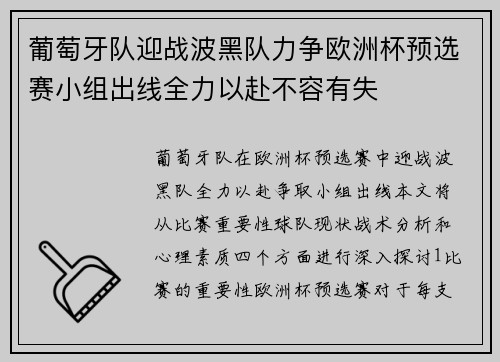 葡萄牙队迎战波黑队力争欧洲杯预选赛小组出线全力以赴不容有失

葡萄牙队在欧洲杯预选赛中迎战波黑队全力以赴争取小组出线本文将从比赛重要性球队现状战术分析和心理素质四个方面进行深入探讨1比赛的重要性欧洲杯预选赛对于每支